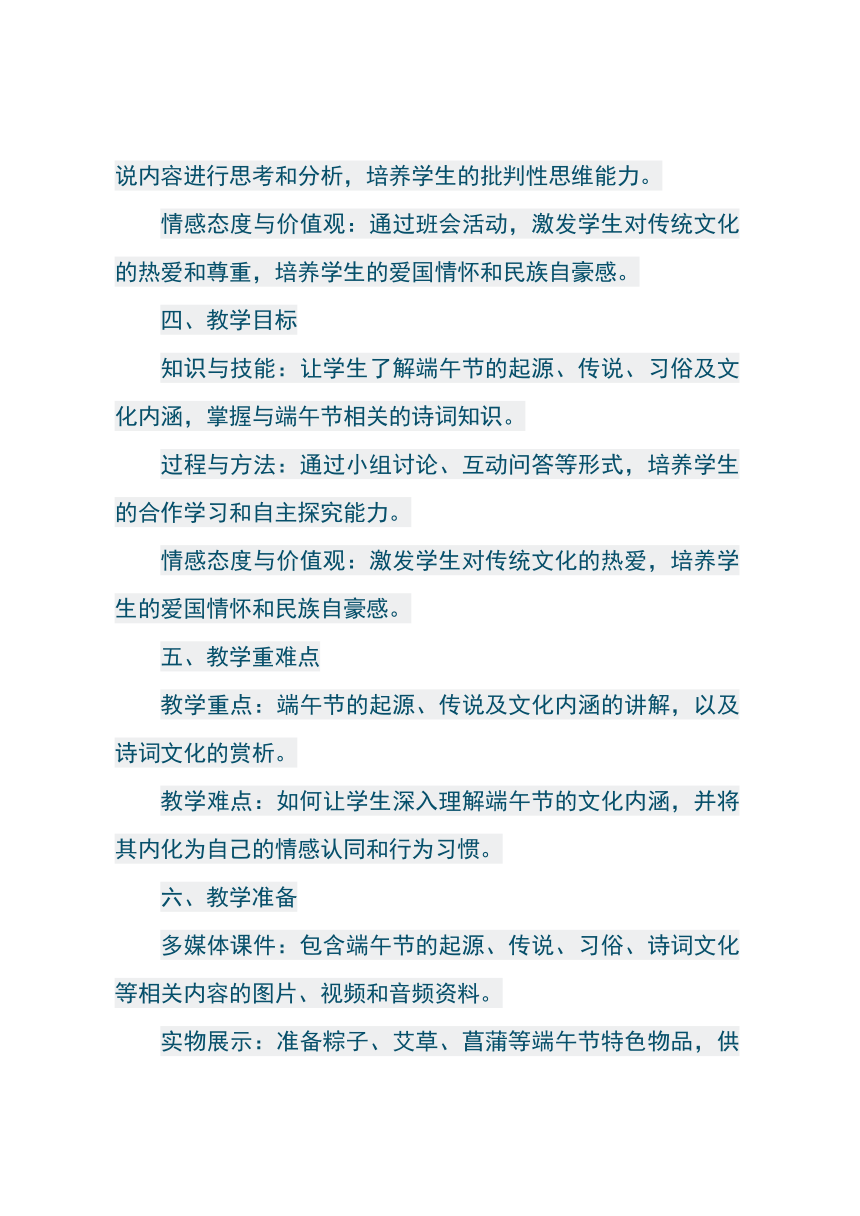 说内容进行思考和分析，培养学生的批判性思维能力。

情感态度与价值观：通过班会活动，激发学生对传统文化的热爱和尊重，培养学生的爱国情怀和民族自豪感。

四、教学目标

知识与技能：让学生了解端午节的起源、传说、习俗及文化内涵，掌握与端午节相关的诗词知识。

过程与方法：通过小组讨论、互动问答等形式，培养学生的合作学习和自主探究能力。

情感态度与价值观：激发学生对传统文化的热爱，培养学生的爱国情怀和民族自豪感。

五、教学重难点

教学重点：端午节的起源、传说及文化内涵的讲解，以及诗词文化的赏析。

教学难点：如何让学生深入理解端午节的文化内涵，并将其内化为自己的情感认同和行为习惯。

六、教学准备

多媒体课件：包含端午节的起源、传说、习俗、诗词文化等相关内容的图片、视频和音频资料。

实物展示：准备粽子、艾草、菖蒲等端午节特色物品，供